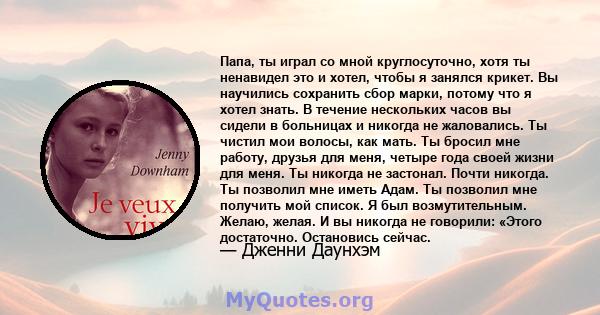 Jenny Downham

Je veux viv

Папа, ты играл со мной круглосуточно, хотя ты ненавидел это и хотел, чтобы я занялся крикет. Вы научились сохранить сбор марки, потому что я хотел знать. В течение нескольких часов вы сидели в больницах и никогда не жаловались. Ты чистил мои волосы, как мать. Ты бросил мне работу, друзья для меня, четыре года своей жизни для меня. Ты никогда не застонал. Почти никогда. Ты позволил мне иметь Адам. Ты позволил мне получить мой список. Я был возмутительным. Желаю, желая. И вы никогда не говорили: «Этого достаточно. Остановись сейчас.
— Дженни Даунхэм

MyQuotes.org